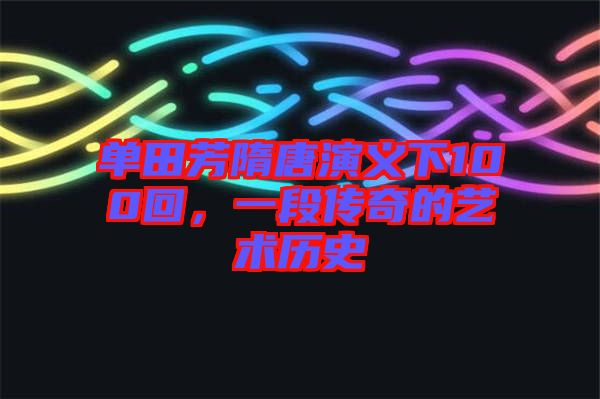 单田芳隋唐演义下100回，一段传奇的艺术历史